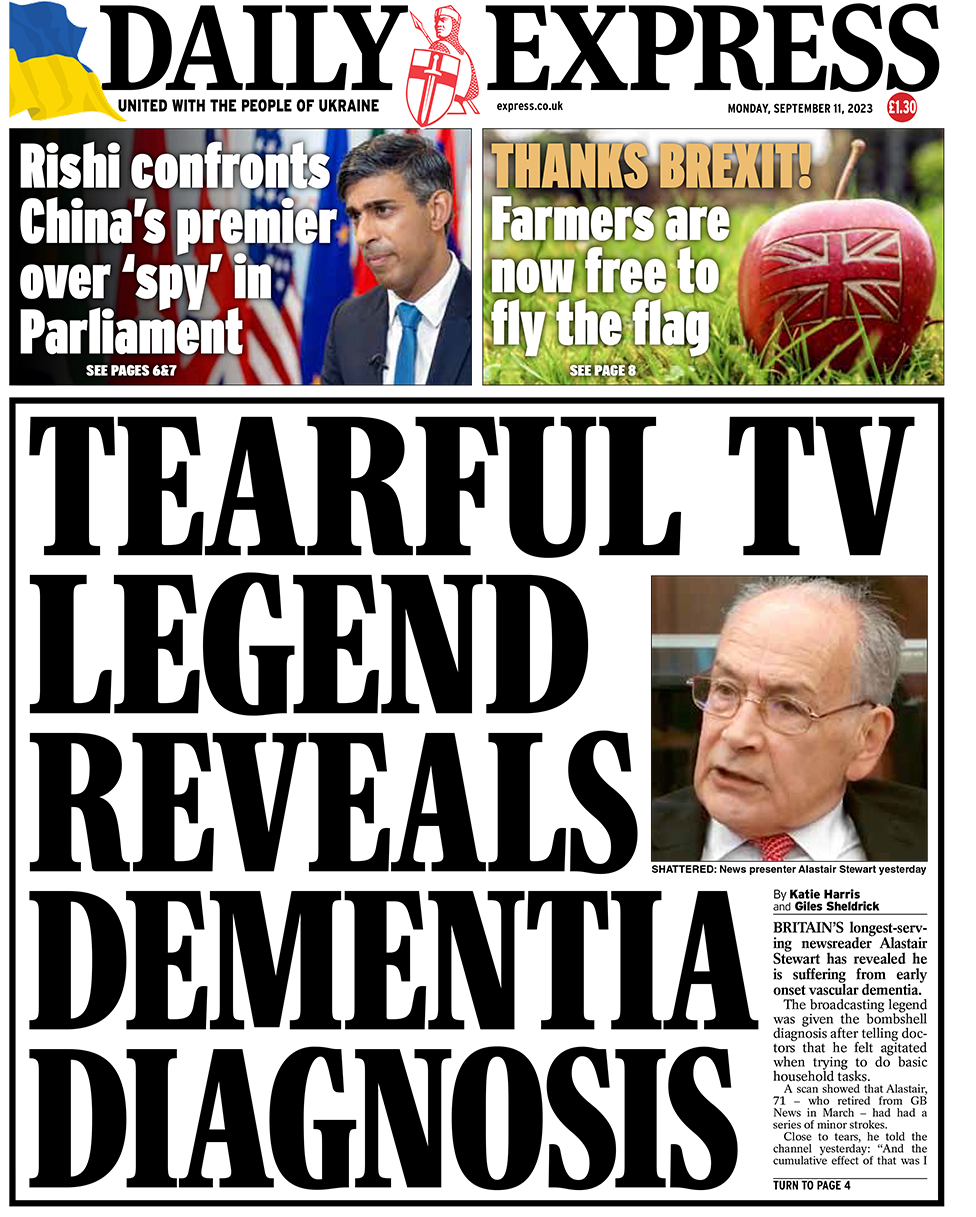 DAILY EXPRESS

UNITED WITH THE PEOPLE OF UKRAINE

express.co.uk

MONDAY, SEPTEMBER 11, 2023

£1.30

Rishi confronts China's premier over 'spy' in Parliament

SEE PAGES 6&7

THANKS BREXIT!

Farmers are now free to fly the flag

SEE PAGE 8

TEARFUL TV LEGEND REVEALS DEMENTIA DIAGNOSIS

SHATTERED: News presenter Alastair Stewart yesterday

By Katie Harris and Giles Sheldrick

BRITAIN'S longest-serving newsreader Alastair Stewart has revealed he is suffering from early onset vascular dementia.

The broadcasting legend was given the bombshell diagnosis after telling doctors that he felt agitated when trying to do basic household tasks.

A scan showed that Alastair, 71 – who retired from GB News in March – had had a series of minor strokes.

Close to tears, he told the channel yesterday: "And the cumulative effect of that was I

TURN TO PAGE 4